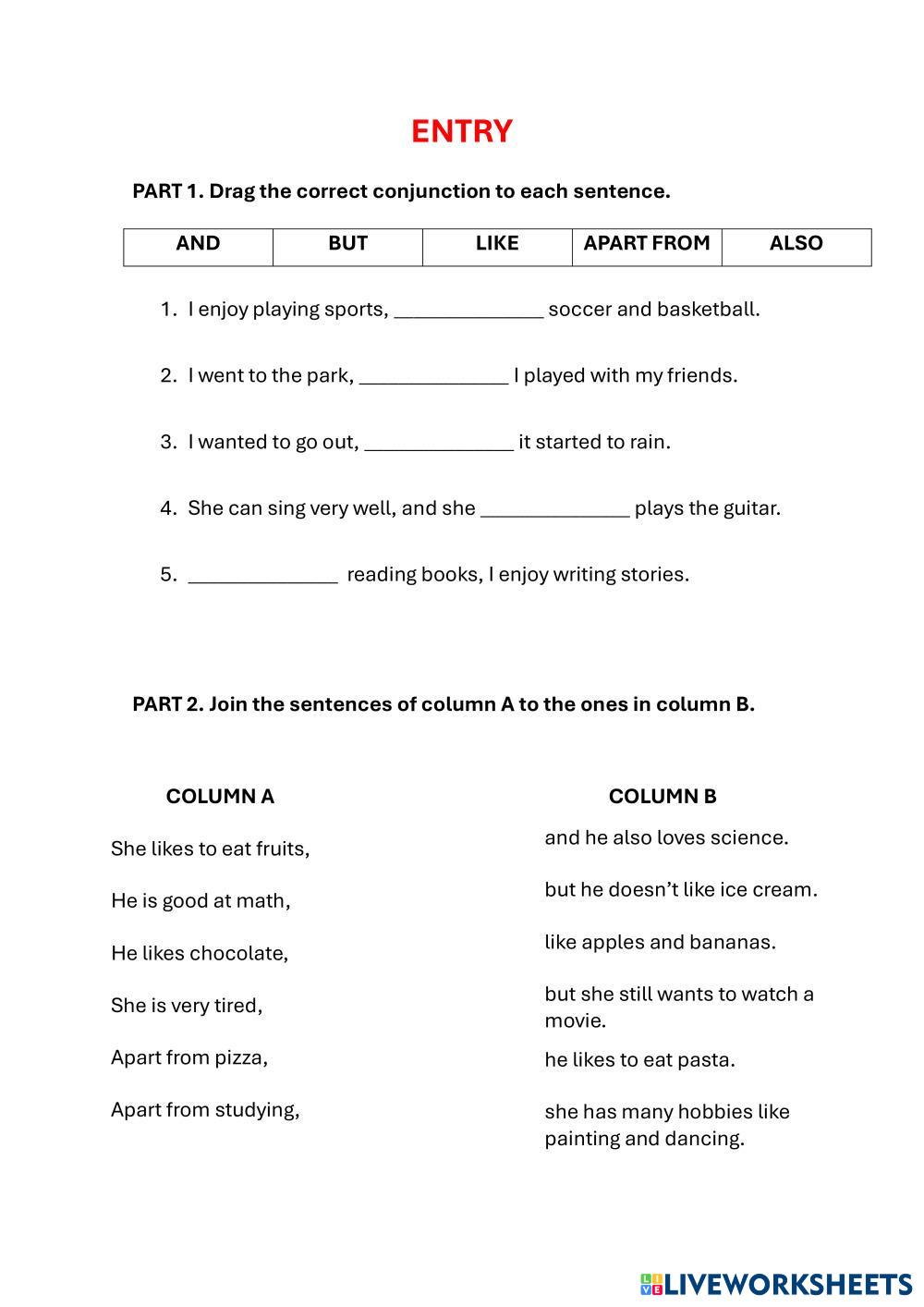 ENTRY

PART 1. Drag the correct conjunction to each sentence.

| AND | BUT | LIKE | APART FROM | ALSO |
|---|---|---|---|---|

1. I enjoy playing sports, ______________ soccer and basketball.

2. I went to the park, ______________ I played with my friends.

3. I wanted to go out, ______________ it started to rain.

4. She can sing very well, and she ______________ plays the guitar.

5. ______________ reading books, I enjoy writing stories.

PART 2. Join the sentences of column A to the ones in column B.

COLUMN A

She likes to eat fruits,

He is good at math,

He likes chocolate,

She is very tired,

Apart from pizza,

Apart from studying,

COLUMN B

and he also loves science.

but he doesn't like ice cream.

like apples and bananas.

but she still wants to watch a movie.

he likes to eat pasta.

she has many hobbies like painting and dancing.

LIVEWORKSHEETS